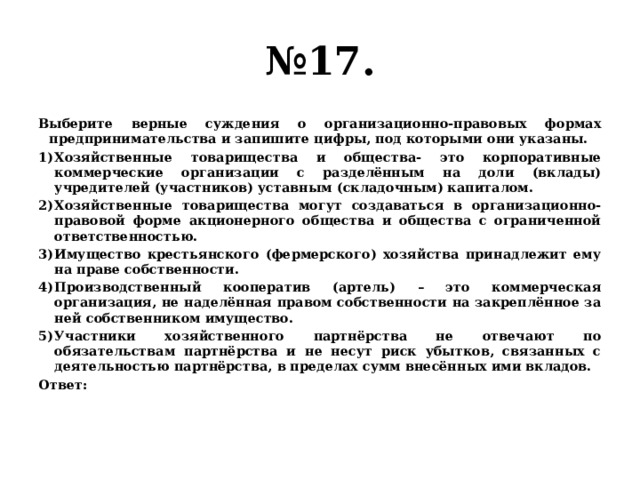 №17.

Выберите верные суждения о организационно-правовых формах предпринимательства и запишите цифры, под которыми они указаны.

1) Хозяйственные товарищества и общества- это корпоративные коммерческие организации с разделённым на доли (вклады) учредителей (участников) уставным (складочным) капиталом.

2) Хозяйственные товарищества могут создаваться в организационно-правовой форме акционерного общества и общества с ограниченной ответственностью.

3) Имущество крестьянского (фермерского) хозяйства принадлежит ему на праве собственности.

4) Производственный кооператив (артель) – это коммерческая организация, не наделённая правом собственности на закреплённое за ней собственником имущество.

5) Участники хозяйственного партнёрства не отвечают по обязательствам партнёрства и не несут риск убытков, связанных с деятельностью партнёрства, в пределах сумм внесённых ими вкладов.

Ответ: